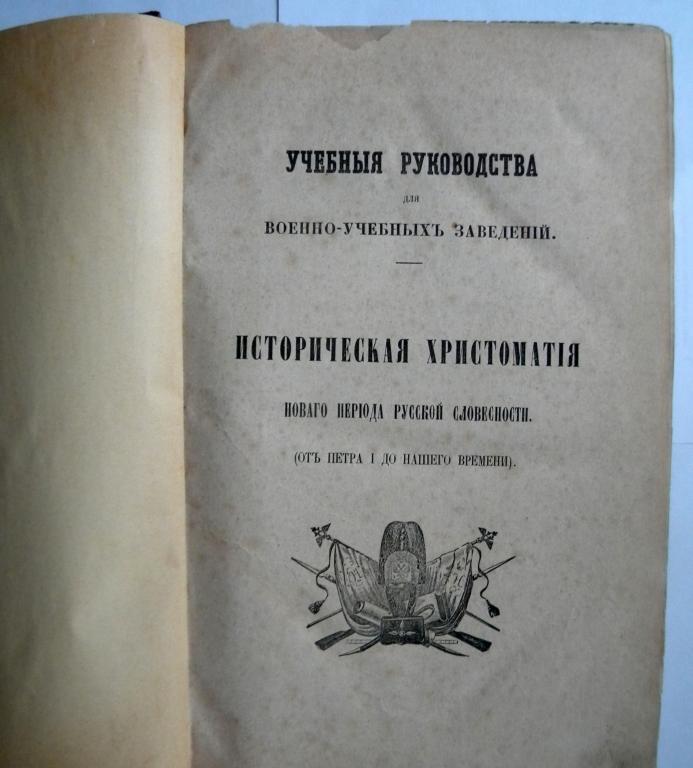 УЧЕБНЫЯ РУКОВОДСТВА
для
ВОЕННО-УЧЕБНЫХЪ ЗАВЕДЕНІЙ.

ИСТОРИЧЕСКАЯ ХРИСТОМАТІЯ
НОВАГО ПЕРІОДА РУССКОЙ СЛОВЕСНОСТИ.
(ОТЪ ПЕТРА I ДО НАШЕГО ВРЕМЕНИ).